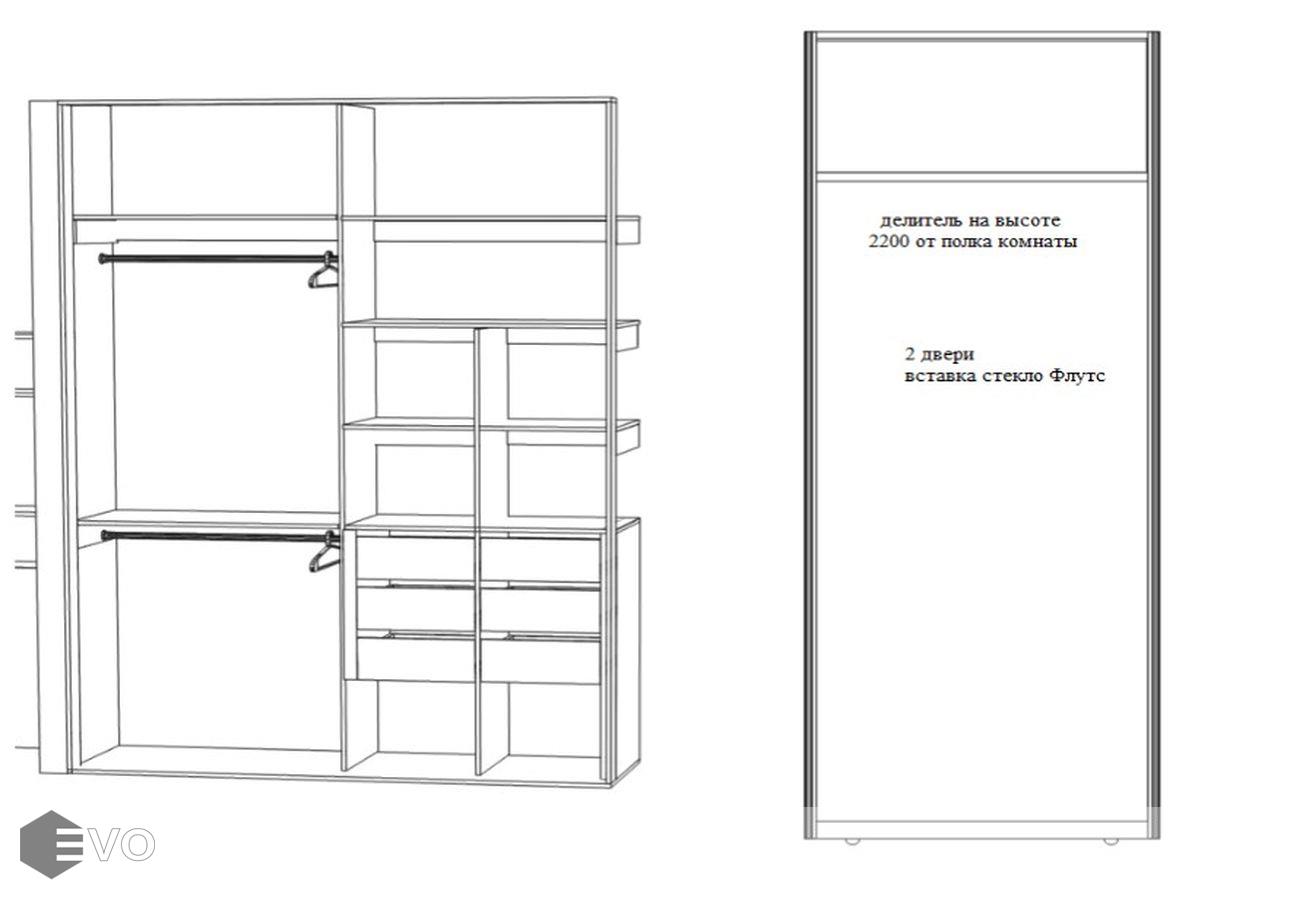 делитель на высоте
2200 от полка комнаты

2 двери
вставка стекло Флутс

EVO